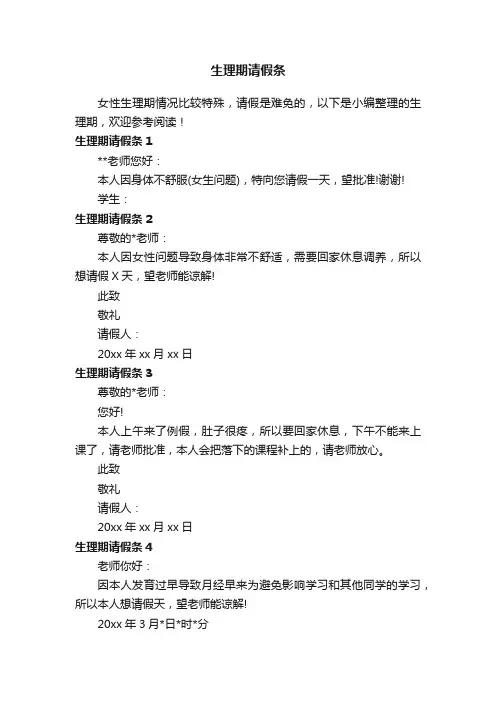 生理期请假条

女性生理期情况比较特殊，请假是难免的，以下是小编整理的生理期，欢迎参考阅读！

生理期请假条 1

**老师您好：

本人因身体不舒服(女生问题)，特向您请假一天，望批准!谢谢!

学生：

生理期请假条 2

尊敬的*老师：

本人因女性问题导致身体非常不舒适，需要回家休息调养，所以想请假 X 天，望老师能谅解!

此致

敬礼

请假人：

20xx 年 xx 月 xx 日

生理期请假条 3

尊敬的*老师：

您好!

本人上午来了例假，肚子很疼，所以要回家休息，下午不能来上课了，请老师批准，本人会把落下的课程补上的，请老师放心。

此致

敬礼

请假人：

20xx 年 xx 月 xx 日

生理期请假条 4

老师你好：

因本人发育过早导致月经早来为避免影响学习和其他同学的学习，所以本人想请假天，望老师能谅解!

20xx 年 3 月*日*时*分